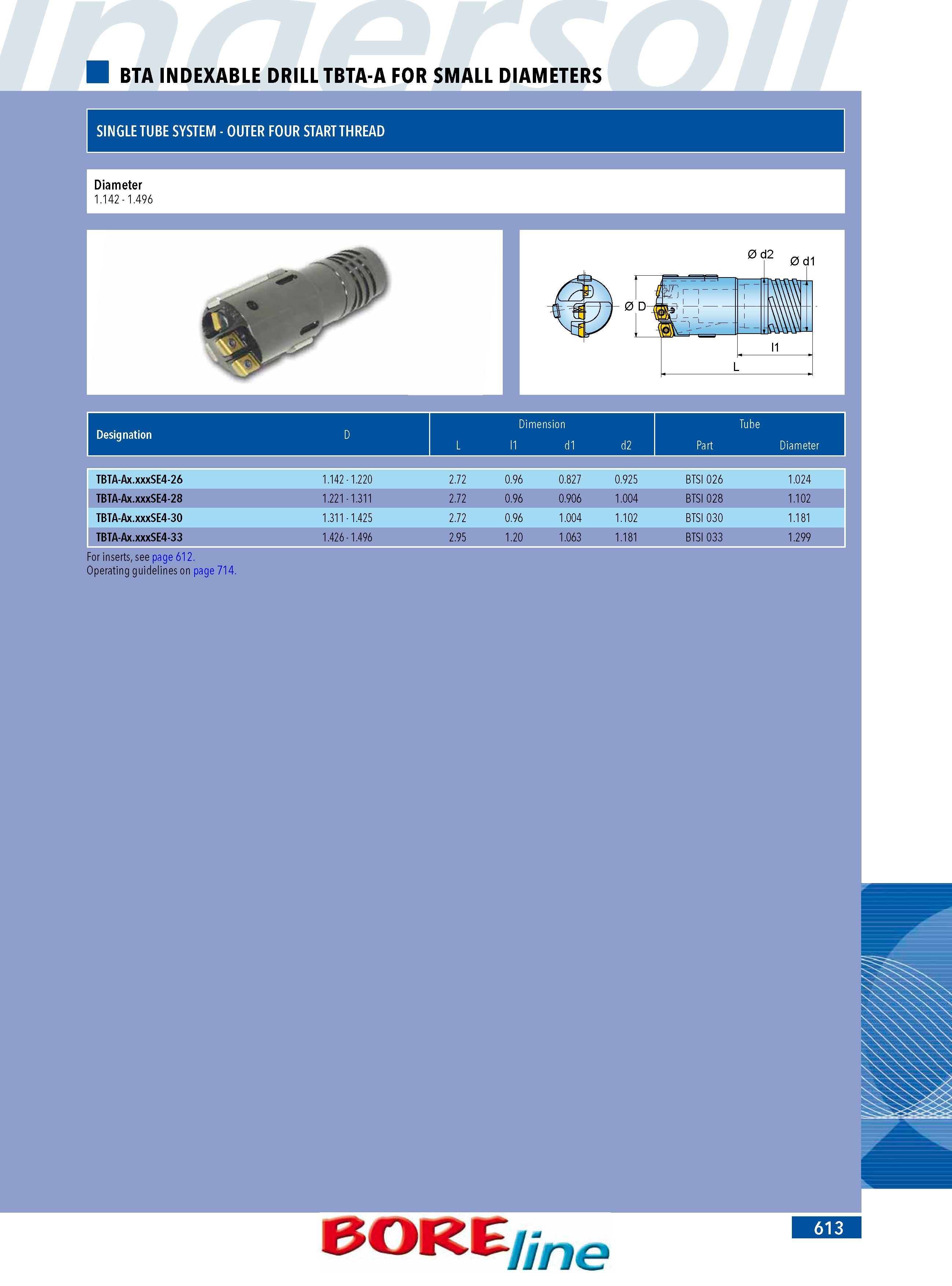 Ingersoll

BTA INDEXABLE DRILL TBTA-A FOR SMALL DIAMETERS

SINGLE TUBE SYSTEM - OUTER FOUR START THREAD

Diameter
1.142 - 1.496

Ø d2
Ø d1
Ø D
l1
L

| Designation | D | Dimension L | Dimension l1 | Dimension d1 | Dimension d2 | Tube Part | Tube Diameter |
|---|---|---|---|---|---|---|---|
| TBTA-Ax.xxxSE4-26 | 1.142 - 1.220 | 2.72 | 0.96 | 0.827 | 0.925 | BTSI 026 | 1.024 |
| TBTA-Ax.xxxSE4-28 | 1.221 - 1.311 | 2.72 | 0.96 | 0.906 | 1.004 | BTSI 028 | 1.102 |
| TBTA-Ax.xxxSE4-30 | 1.311 - 1.425 | 2.72 | 0.96 | 1.004 | 1.102 | BTSI 030 | 1.181 |
| TBTA-Ax.xxxSE4-33 | 1.426 - 1.496 | 2.95 | 1.20 | 1.063 | 1.181 | BTSI 033 | 1.299 |

For inserts, see page 612.
Operating guidelines on page 714.

BORE line

613